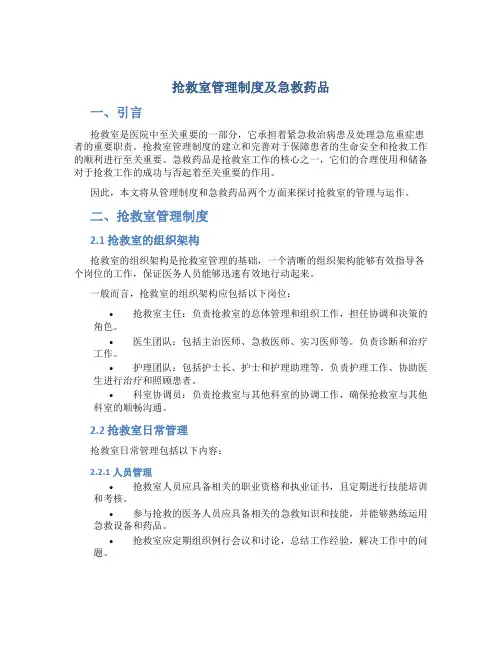 抢救室管理制度及急救药品

一、引言

抢救室是医院中至关重要的一部分，它承担着紧急救治病患及处理急危重症患者的重要职责。抢救室管理制度的建立和完善对于保障患者的生命安全和抢救工作的顺利进行至关重要。急救药品是抢救室工作的核心之一，它们的合理使用和储备对于抢救工作的成功与否起着至关重要的作用。

因此，本文将从管理制度和急救药品两个方面来探讨抢救室的管理与运作。

二、抢救室管理制度

2.1 抢救室的组织架构

抢救室的组织架构是抢救室管理的基础，一个清晰的组织架构能够有效指导各个岗位的工作，保证医务人员能够迅速有效地行动起来。

一般而言，抢救室的组织架构应包括以下岗位：

• 抢救室主任：负责抢救室的总体管理和组织工作，担任协调和决策的角色。

• 医生团队：包括主治医师、急救医师、实习医师等。负责诊断和治疗工作。

• 护理团队：包括护士长、护士和护理助理等。负责护理工作、协助医生进行治疗和照顾患者。

• 科室协调员：负责抢救室与其他科室的协调工作，确保抢救室与其他科室的顺畅沟通。

2.2 抢救室日常管理

抢救室日常管理包括以下内容：

2.2.1 人员管理

• 抢救室人员应具备相关的职业资格和执业证书，且定期进行技能培训和考核。

• 参与抢救的医务人员应具备相关的急救知识和技能，并能够熟练运用急救设备和药品。

• 抢救室应定期组织例行会议和讨论，总结工作经验，解决工作中的问题。